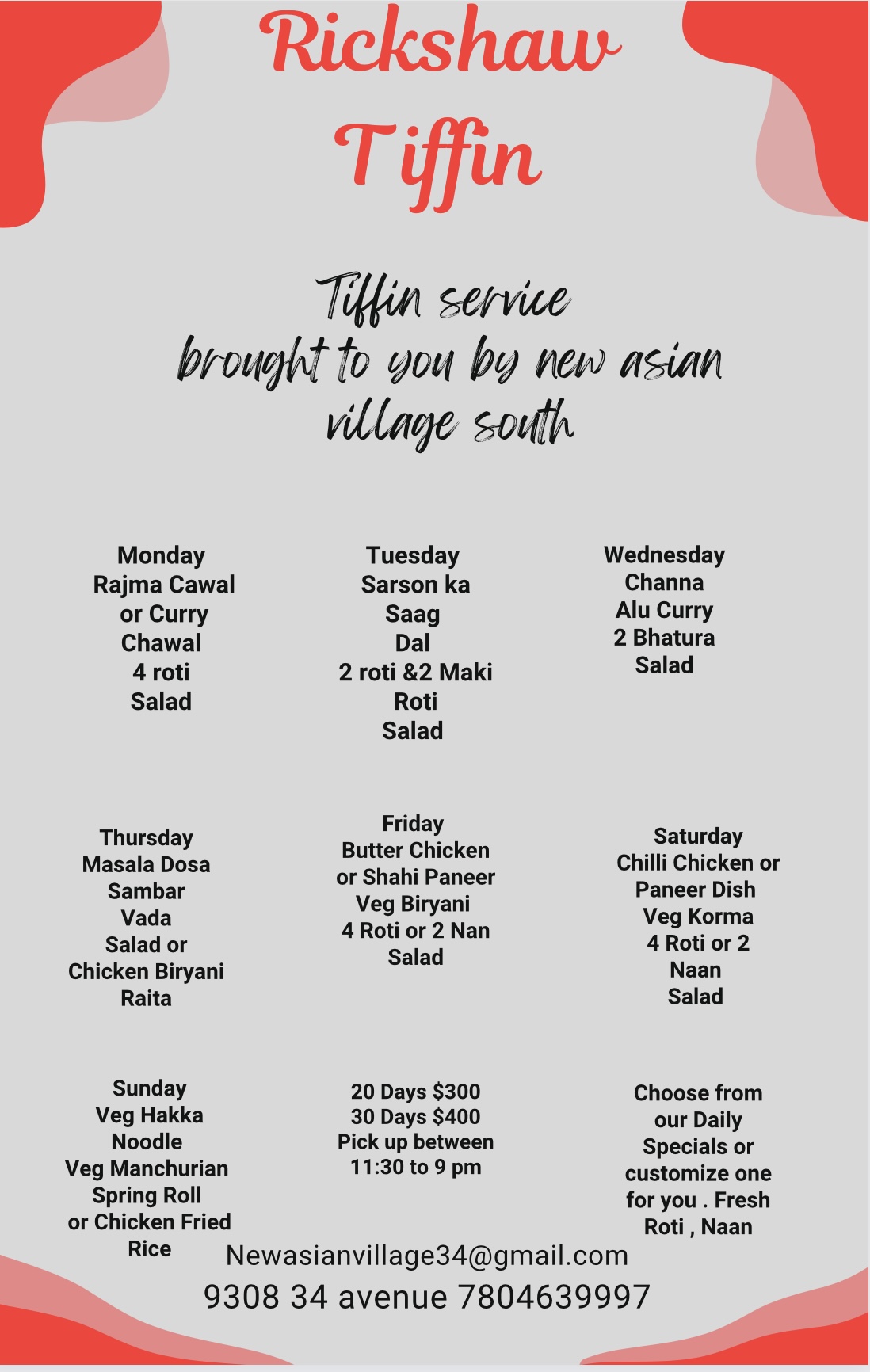 Rickshaw
Tiffin

Tiffin service
brought to you by new asian
village south

Monday
Rajma Cawal
or Curry
Chawal
4 roti
Salad

Tuesday
Sarson ka
Saag
Dal
2 roti &2 Maki
Roti
Salad

Wednesday
Channa
Alu Curry
2 Bhatura
Salad

Thursday
Masala Dosa
Sambar
Vada
Salad or
Chicken Biryani
Raita

Friday
Butter Chicken
or Shahi Paneer
Veg Biryani
4 Roti or 2 Nan
Salad

Saturday
Chilli Chicken or
Paneer Dish
Veg Korma
4 Roti or 2
Naan
Salad

Sunday
Veg Hakka
Noodle
Veg Manchurian
Spring Roll
or Chicken Fried
Rice

20 Days $300
30 Days $400
Pick up between
11:30 to 9 pm

Choose from
our Daily
Specials or
customize one
for you . Fresh
Roti , Naan

Newasianvillage34@gmail.com
9308 34 avenue 7804639997